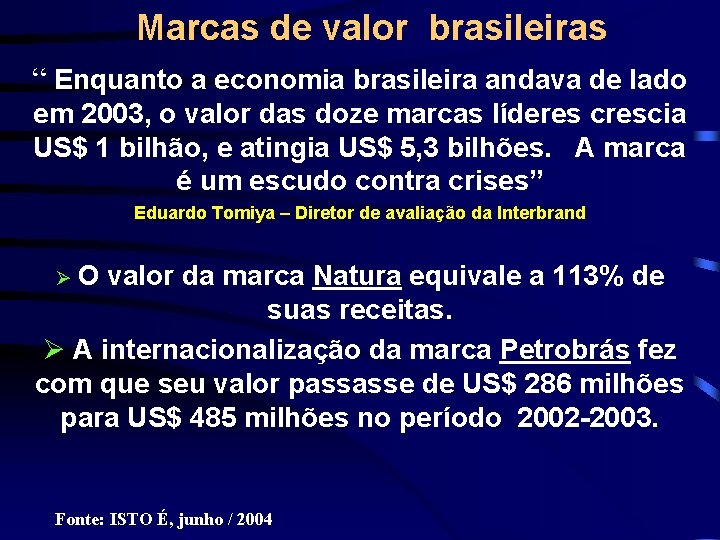 Marcas de valor brasileiras

“ Enquanto a economia brasileira andava de lado em 2003, o valor das doze marcas líderes crescia US$ 1 bilhão, e atingia US$ 5,3 bilhões. A marca é um escudo contra crises”

Eduardo Tomiya – Diretor de avaliação da Interbrand

➢ O valor da marca Natura equivale a 113% de suas receitas.

➢ A internacionalização da marca Petrobrás fez com que seu valor passasse de US$ 286 milhões para US$ 485 milhões no período 2002-2003.

Fonte: ISTO É, junho / 2004